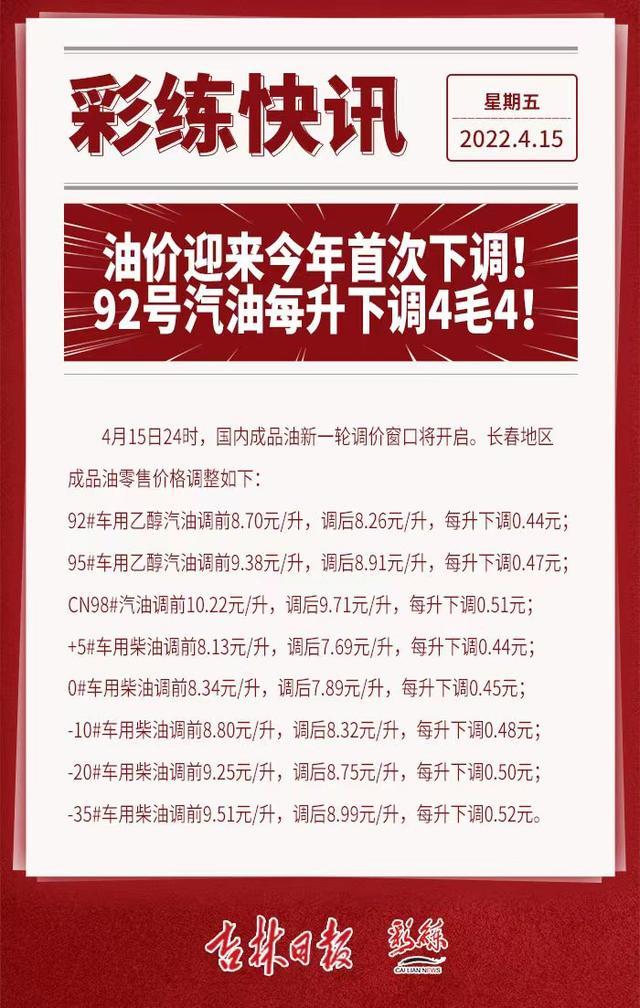 彩练快讯

星期五
2022.4.15

油价迎来今年首次下调！
92号汽油每升下调4毛4！

4月15日24时，国内成品油新一轮调价窗口将开启。长春地区成品油零售价格调整如下：

92#车用乙醇汽油调前8.70元/升，调后8.26元/升，每升下调0.44元；

95#车用乙醇汽油调前9.38元/升，调后8.91元/升，每升下调0.47元；

CN98#汽油调前10.22元/升，调后9.71元/升，每升下调0.51元；

+5#车用柴油调前8.13元/升，调后7.69元/升，每升下调0.44元；

0#车用柴油调前8.34元/升，调后7.89元/升，每升下调0.45元；

-10#车用柴油调前8.80元/升，调后8.32元/升，每升下调0.48元；

-20#车用柴油调前9.25元/升，调后8.75元/升，每升下调0.50元；

-35#车用柴油调前9.51元/升，调后8.99元/升，每升下调0.52元。

吉林日报 彩练 CAI LIAN NEWS